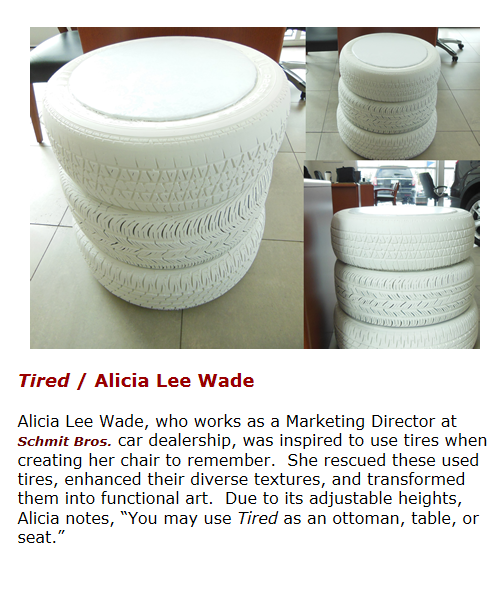 Tired / Alicia Lee Wade

Alicia Lee Wade, who works as a Marketing Director at Schmit Bros. car dealership, was inspired to use tires when creating her chair to remember. She rescued these used tires, enhanced their diverse textures, and transformed them into functional art. Due to its adjustable heights, Alicia notes, "You may use Tired as an ottoman, table, or seat."